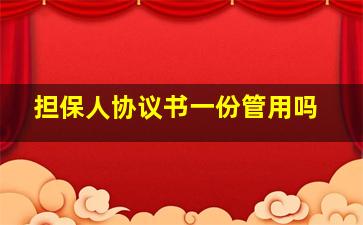 担保人协议书一份管用吗